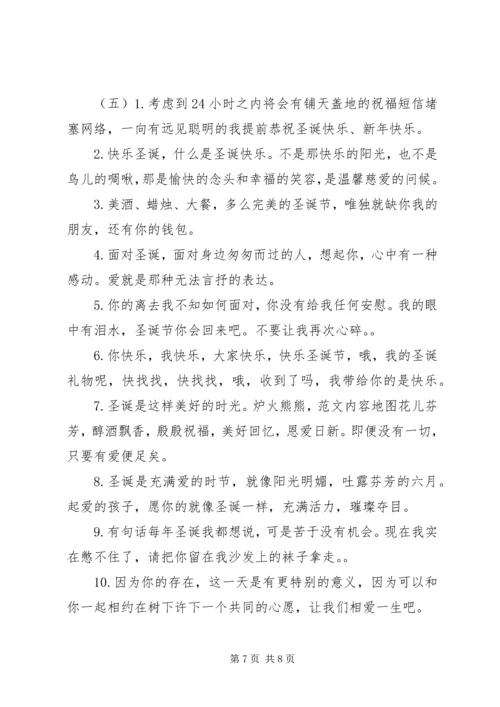 （五）1. 考虑到 24 小时之内将会有铺天盖地的祝福短信堵塞网络，一向有远见聪明的我提前恭祝圣诞快乐、新年快乐。

2. 快乐圣诞，什么是圣诞快乐。不是那快乐的阳光，也不是鸟儿的啁啾，那是愉快的念头和幸福的笑容，是温馨慈爱的问候。

3. 美酒、蜡烛、大餐，多么完美的圣诞节，唯独就缺你我的朋友，还有你的钱包。

4. 面对圣诞，面对身边匆匆而过的人，想起你，心中有一种感动。爱就是那种无法言抒的表达。

5. 你的离去我不知如何面对，你没有给我任何安慰。我的眼中有泪水，圣诞节你会回来吧。不要让我再次心碎。。

6. 你快乐，我快乐，大家快乐，快乐圣诞节，哦，我的圣诞礼物呢，快找找，快找找，哦，收到了吗，我带给你的是快乐。

7. 圣诞是这样美好的时光。炉火熊熊，范文内容地图花儿芬芳，醇酒飘香，殷殷祝福，美好回忆，恩爱日新。即便没有一切，只要有爱便足矣。

8. 圣诞是充满爱的时节，就像阳光明媚，吐露芬芳的六月。起爱的孩子，愿你的就像圣诞一样，充满活力，璀璨夺目。

9. 有句话每年圣诞我都想说，可是苦于没有机会。现在我实在憋不住了，请把你留在我沙发上的袜子拿走。。

10. 因为你的存在，这一天是有更特别的意义，因为可以和你一起相约在树下许下一个共同的心愿，让我们相爱一生吧。

第 7 页 共 8 页